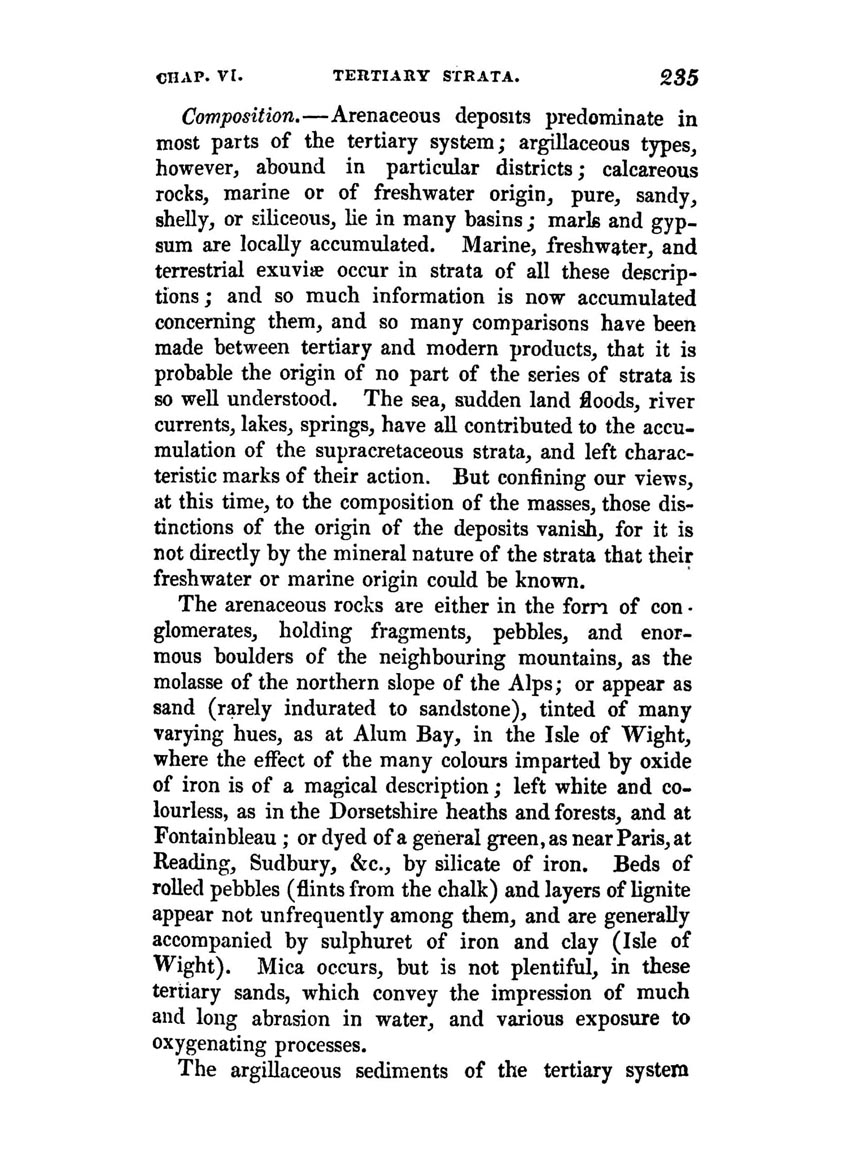 CHAP. VI. TERTIARY STRATA. 235

Composition.—Arenaceous deposits predominate in most parts of the tertiary system; argillaceous types, however, abound in particular districts; calcareous rocks, marine or of freshwater origin, pure, sandy, shelly, or siliceous, lie in many basins; marls and gypsum are locally accumulated. Marine, freshwater, and terrestrial exuviæ occur in strata of all these descriptions; and so much information is now accumulated concerning them, and so many comparisons have been made between tertiary and modern products, that it is probable the origin of no part of the series of strata is so well understood. The sea, sudden land floods, river currents, lakes, springs, have all contributed to the accumulation of the supracretaceous strata, and left characteristic marks of their action. But confining our views, at this time, to the composition of the masses, those distinctions of the origin of the deposits vanish, for it is not directly by the mineral nature of the strata that their freshwater or marine origin could be known.

The arenaceous rocks are either in the form of conglomerates, holding fragments, pebbles, and enormous boulders of the neighbouring mountains, as the molasse of the northern slope of the Alps; or appear as sand (rarely indurated to sandstone), tinted of many varying hues, as at Alum Bay, in the Isle of Wight, where the effect of the many colours imparted by oxide of iron is of a magical description; left white and colourless, as in the Dorsetshire heaths and forests, and at Fontainbleau; or dyed of a general green, as near Paris, at Reading, Sudbury, &c., by silicate of iron. Beds of rolled pebbles (flints from the chalk) and layers of lignite appear not unfrequently among them, and are generally accompanied by sulphuret of iron and clay (Isle of Wight). Mica occurs, but is not plentiful, in these tertiary sands, which convey the impression of much and long abrasion in water, and various exposure to oxygenating processes.

The argillaceous sediments of the tertiary system